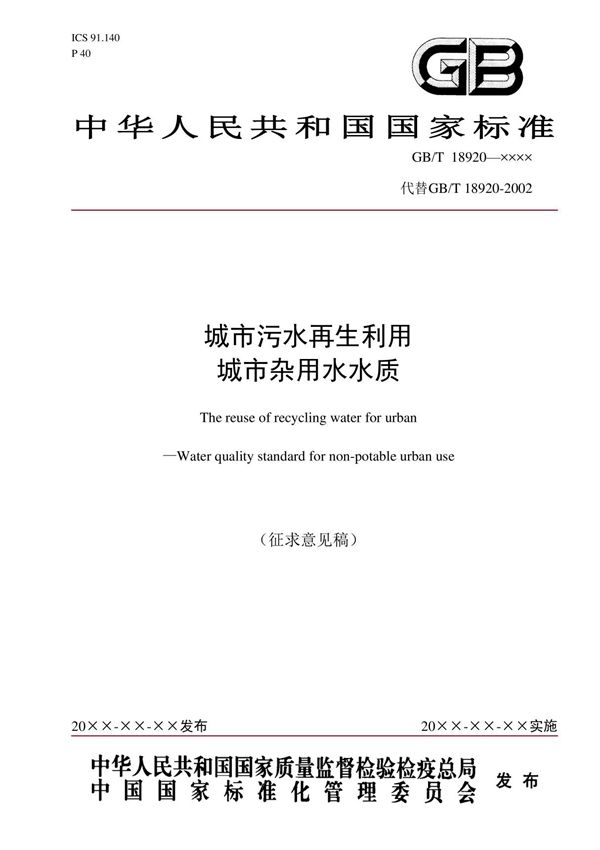 ICS 91.140
P 40

GB

中华人民共和国国家标准

GB/T 18920—××××

代替GB/T 18920-2002

城市污水再生利用
城市杂用水水质

The reuse of recycling water for urban

—Water quality standard for non-potable urban use

（征求意见稿）

20××-××-××发布

20××-××-××实施

中华人民共和国国家质量监督检验检疫总局
中国国家标准化管理委员会

发布